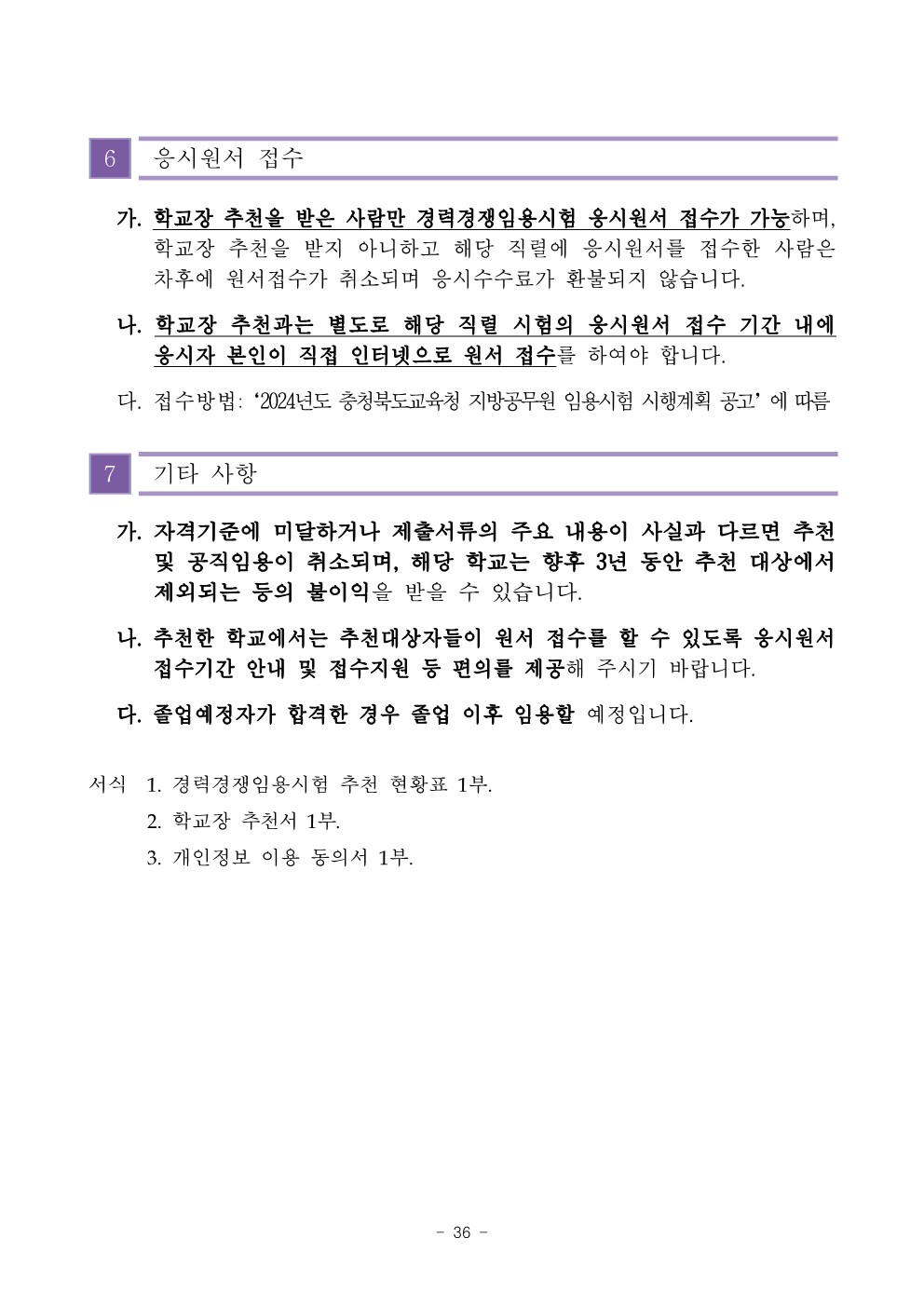 6 응시원서 접수

가. 학교장 추천을 받은 사람만 경력경쟁임용시험 응시원서 접수가 가능하며, 학교장 추천을 받지 아니하고 해당 직렬에 응시원서를 접수한 사람은 차후에 원서접수가 취소되며 응시수수료가 환불되지 않습니다.

나. 학교장 추천과는 별도로 해당 직렬 시험의 응시원서 접수 기간 내에 응시자 본인이 직접 인터넷으로 원서 접수를 하여야 합니다.

다. 접수방법: '2024년도 충청북도교육청 지방공무원 임용시험 시행계획 공고' 에 따름

7 기타 사항

가. 자격기준에 미달하거나 제출서류의 주요 내용이 사실과 다르면 추천 및 공직임용이 취소되며, 해당 학교는 향후 3년 동안 추천 대상에서 제외되는 등의 불이익을 받을 수 있습니다.

나. 추천한 학교에서는 추천대상자들이 원서 접수를 할 수 있도록 응시원서 접수기간 안내 및 접수지원 등 편의를 제공해 주시기 바랍니다.

다. 졸업예정자가 합격한 경우 졸업 이후 임용할 예정입니다.

서식 1. 경력경쟁임용시험 추천 현황표 1부.
2. 학교장 추천서 1부.
3. 개인정보 이용 동의서 1부.

- 36 -